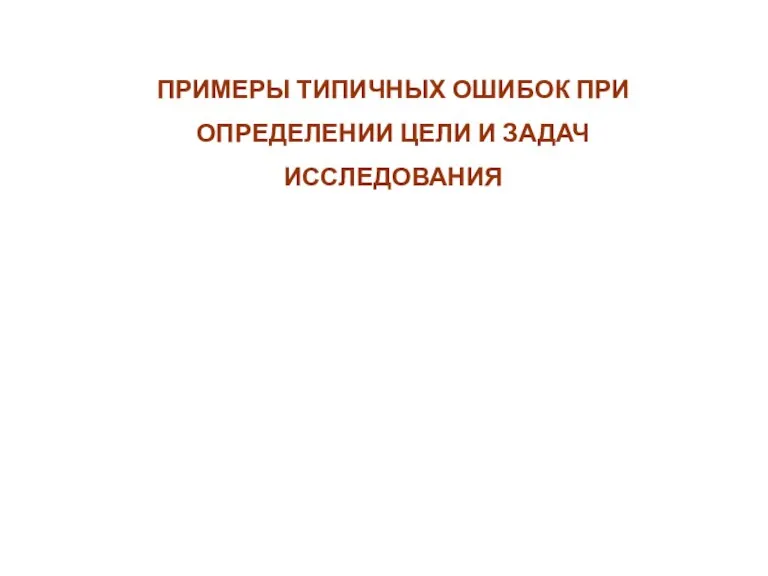 ПРИМЕРЫ ТИПИЧНЫХ ОШИБОК ПРИ ОПРЕДЕЛЕНИИ ЦЕЛИ И ЗАДАЧ ИССЛЕДОВАНИЯ